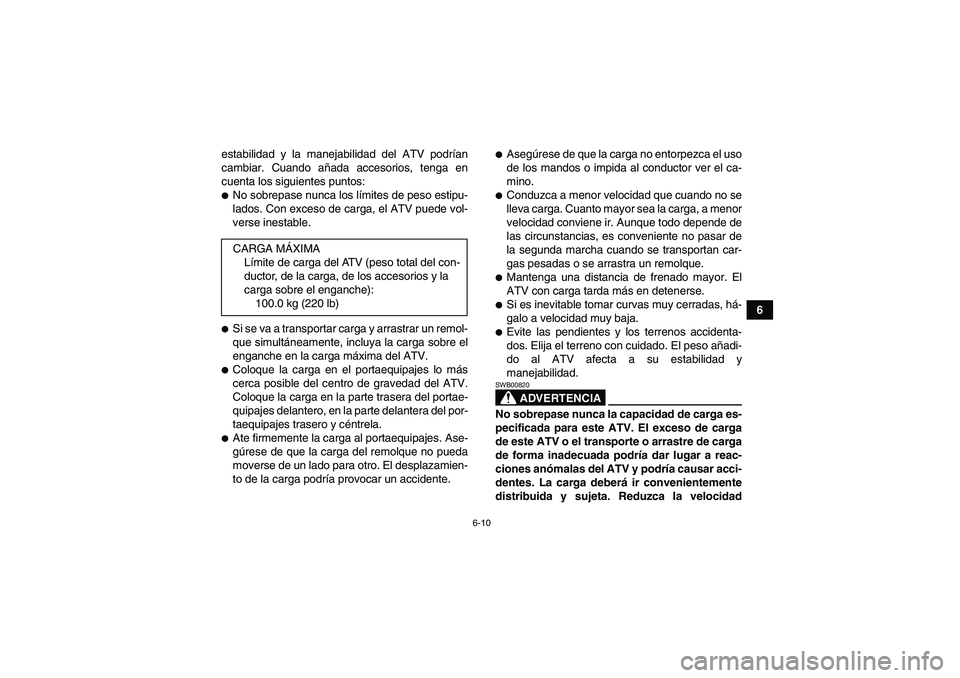 estabilidad y la manejabilidad del ATV podrían cambiar. Cuando añada accesorios, tenga en cuenta los siguientes puntos:
● No sobrepase nunca los límites de peso estipulados. Con exceso de carga, el ATV puede volverse inestable.

CARGA MÁXIMA
Límite de carga del ATV (peso total del conductor, de la carga, de los accesorios y la carga sobre el enganche):
100.0 kg (220 lb)

● Si se va a transportar carga y arrastrar un remolque simultáneamente, incluya la carga sobre el enganche en la carga máxima del ATV.
● Coloque la carga en el portaequipajes lo más cerca posible del centro de gravedad del ATV. Coloque la carga en la parte trasera del portaequipajes delantero, en la parte delantera del portaequipajes trasero y céntrela.
● Ate firmemente la carga al portaequipajes. Asegúrese de que la carga del remolque no pueda moverse de un lado para otro. El desplazamiento de la carga podría provocar un accidente.
● Asegúrese de que la carga no entorpezca el uso de los mandos o impida al conductor ver el camino.
● Conduzca a menor velocidad que cuando no se lleva carga. Cuanto mayor sea la carga, a menor velocidad conviene ir. Aunque todo depende de las circunstancias, es conveniente no pasar de la segunda marcha cuando se transportan cargas pesadas o se arrastra un remolque.
● Mantenga una distancia de frenado mayor. El ATV con carga tarda más en detenerse.
● Si es inevitable tomar curvas muy cerradas, hágalo a velocidad muy baja.
● Evite las pendientes y los terrenos accidentados. Elija el terreno con cuidado. El peso añadido al ATV afecta a su estabilidad y manejabilidad.

SWB00820
ADVERTENCIA

No sobrepase nunca la capacidad de carga especificada para este ATV. El exceso de carga de este ATV o el transporte o arrastre de carga de forma inadecuada podría dar lugar a reacciones anómalas del ATV y podría causar accidentes. La carga deberá ir convenientemente distribuida y sujeta. Reduzca la velocidad

6

6-10

carmanualsonline.info